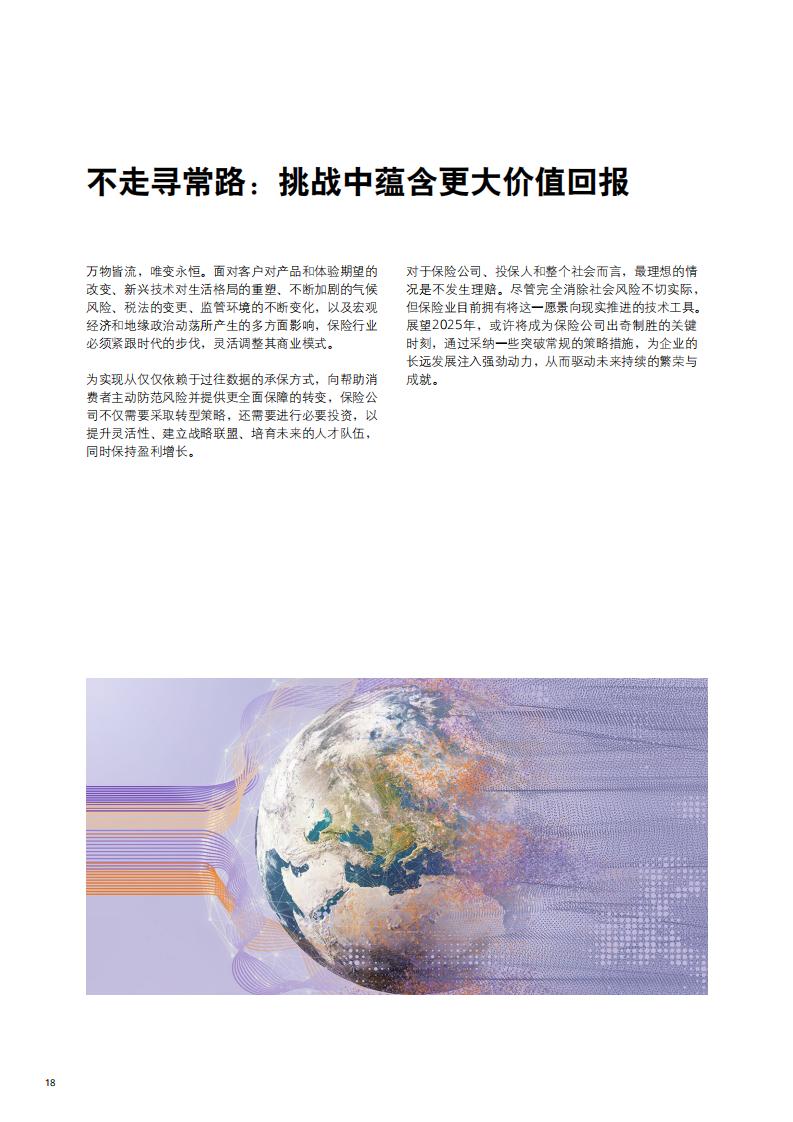 不走寻常路：挑战中蕴含更大价值回报

万物皆流，唯变永恒。面对客户对产品和体验期望的改变、新兴技术对生活格局的重塑、不断加剧的气候风险、税法的变更、监管环境的不断变化，以及宏观经济和地缘政治动荡所产生的多方面影响，保险行业必须紧跟时代的步伐，灵活调整其商业模式。

为实现从仅仅依赖于过往数据的承保方式，向帮助消费者主动防范风险并提供更全面保障的转变，保险公司不仅需要采取转型策略，还需要进行必要投资，以提升灵活性、建立战略联盟、培育未来的人才队伍，同时保持盈利增长。

对于保险公司、投保人和整个社会而言，最理想的情况是不发生理赔。尽管完全消除社会风险不切实际，但保险业目前拥有将这一愿景向现实推进的技术工具。展望2025年，或许将成为保险公司出奇制胜的关键时刻，通过采纳一些突破常规的策略措施，为企业的长远发展注入强劲动力，从而驱动未来持续的繁荣与成就。

18